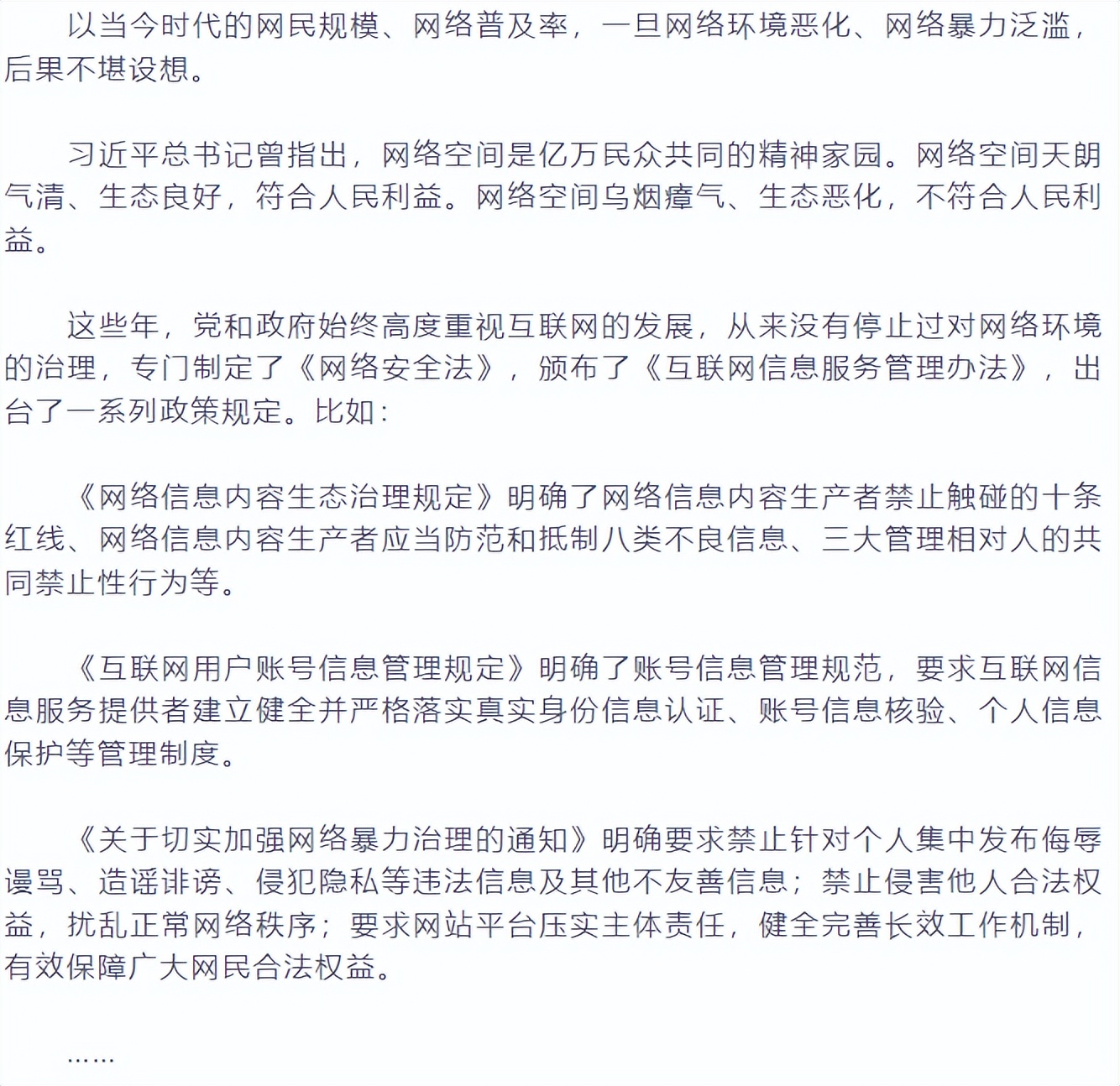 以当今时代的网民规模、网络普及率，一旦网络环境恶化、网络暴力泛滥，后果不堪设想。

习近平总书记曾指出，网络空间是亿万民众共同的精神家园。网络空间天朗气清、生态良好，符合人民利益。网络空间乌烟瘴气、生态恶化，不符合人民利益。

这些年，党和政府始终高度重视互联网的发展，从来没有停止过对网络环境的治理，专门制定了《网络安全法》，颁布了《互联网信息服务管理办法》，出台了一系列政策规定。比如：

《网络信息内容生态治理规定》明确了网络信息内容生产者禁止触碰的十条红线、网络信息内容生产者应当防范和抵制八类不良信息、三大管理相对人的共同禁止性行为等。

《互联网用户账号信息管理规定》明确了账号信息管理规范，要求互联网信息服务提供者建立健全并严格落实真实身份信息认证、账号信息核验、个人信息保护等管理制度。

《关于切实加强网络暴力治理的通知》明确要求禁止针对个人集中发布侮辱谩骂、造谣诽谤、侵犯隐私等违法信息及其他不友善信息；禁止侵害他人合法权益，扰乱正常网络秩序；要求网站平台压实主体责任，健全完善长效工作机制，有效保障广大网民合法权益。

……